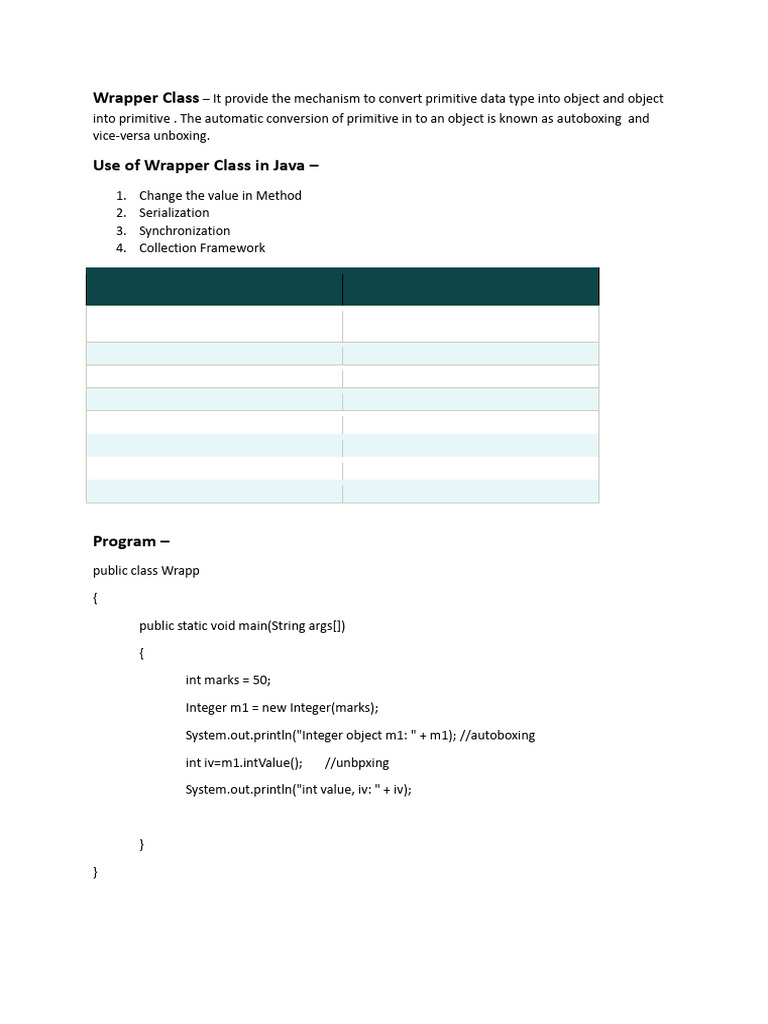 **Wrapper Class** – It provide the mechanism to convert primitive data type into object and object into primitive . The automatic conversion of primitive in to an object is known as autoboxing and vice-versa unboxing.

**Use of Wrapper Class in Java –**

1. Change the value in Method
2. Serialization
3. Synchronization
4. Collection Framework

**Program –**

public class Wrapp

{

public static void main(String args[])

{

int marks = 50;

Integer m1 = new Integer(marks);

System.out.println("Integer object m1: " + m1); //autoboxing

int iv=m1.intValue(); //unbpxing

System.out.println("int value, iv: " + iv);

}

}